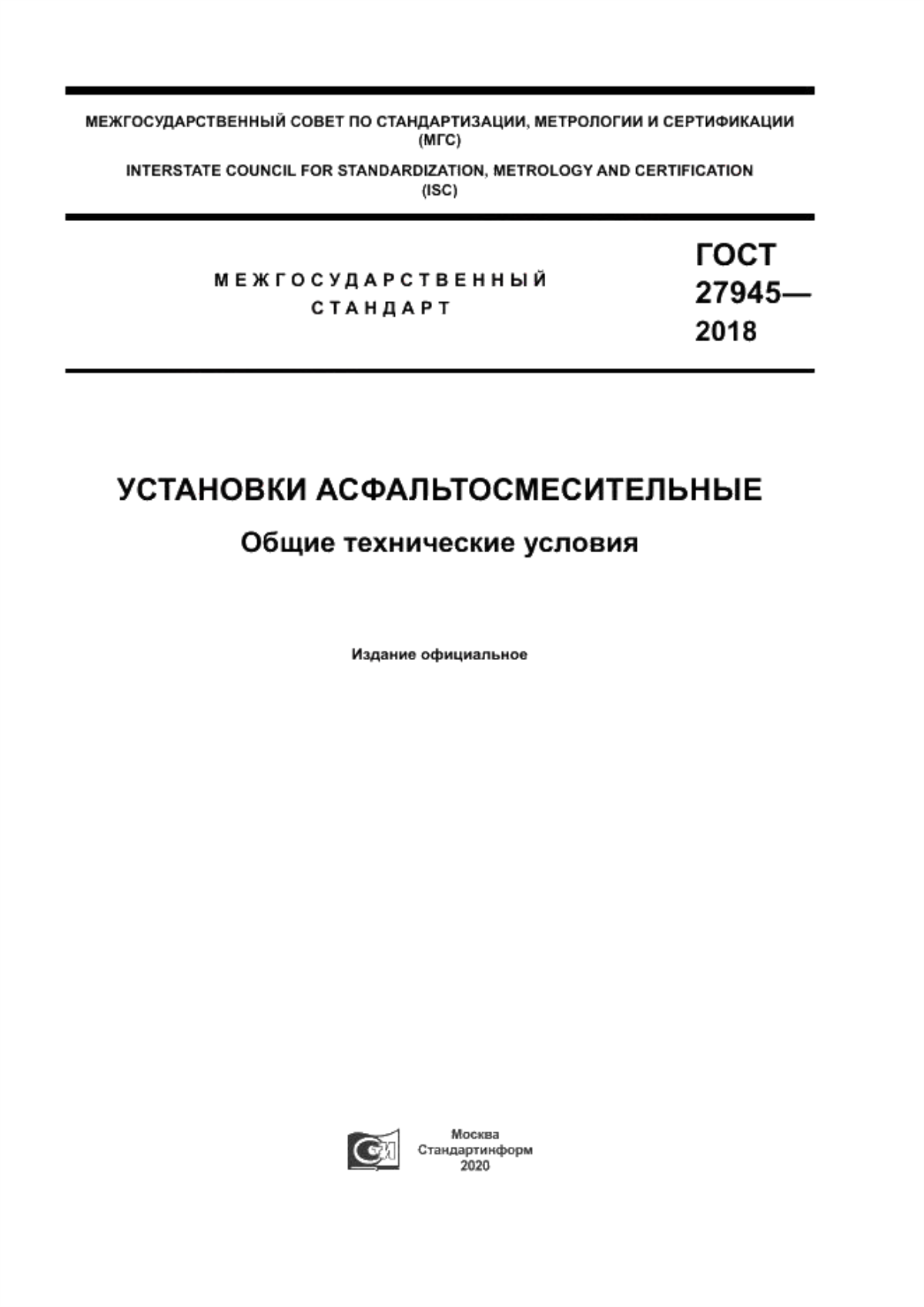 МЕЖГОСУДАРСТВЕННЫЙ СОВЕТ ПО СТАНДАРТИЗАЦИИ, МЕТРОЛОГИИ И СЕРТИФИКАЦИИ (МГС)

INTERSTATE COUNCIL FOR STANDARDIZATION, METROLOGY AND CERTIFICATION (ISC)

МЕЖГОСУДАРСТВЕННЫЙ СТАНДАРТ

ГОСТ 27945— 2018

УСТАНОВКИ АСФАЛЬТОСМЕСИТЕЛЬНЫЕ

Общие технические условия

Издание официальное

Москва
Стандартинформ
2020